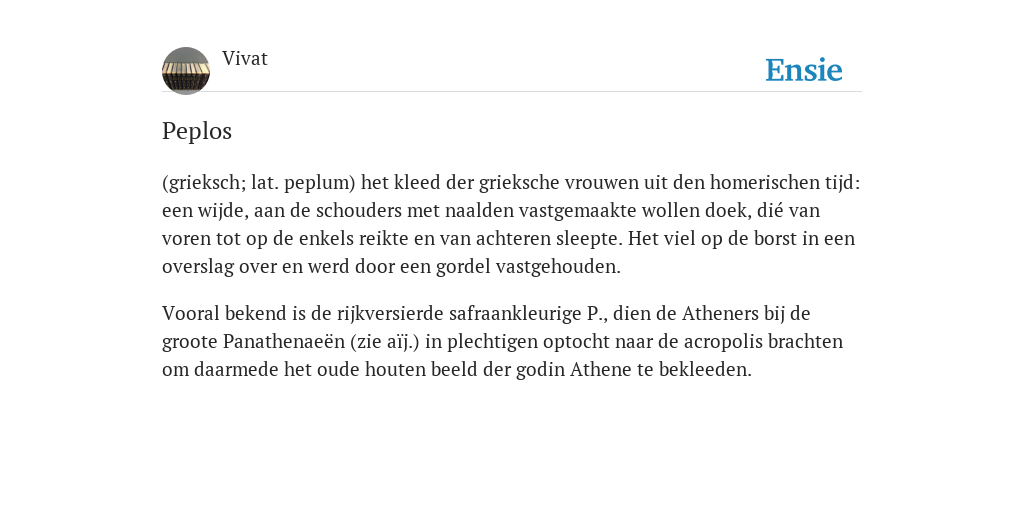 Vivat

Ensie

Peplos

(grieksch; lat. peplum) het kleed der grieksche vrouwen uit den homerischen tijd: een wijde, aan de schouders met naalden vastgemaakte wollen doek, dié van voren tot op de enkels reikte en van achteren sleepte. Het viel op de borst in een overslag over en werd door een gordel vastgehouden.

Vooral bekend is de rijkversierde safraankleurige P., dien de Atheners bij de groote Panathenaeën (zie aïj.) in plechtigen optocht naar de acropolis brachten om daarmede het oude houten beeld der godin Athene te bekleeden.